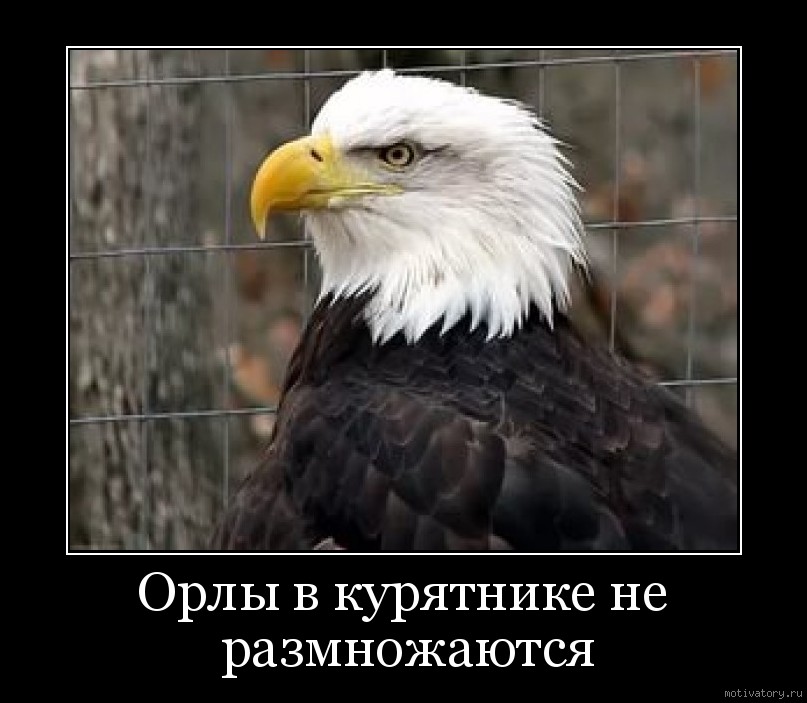 Орлы в курятнике не размножаются

motivatory.ru